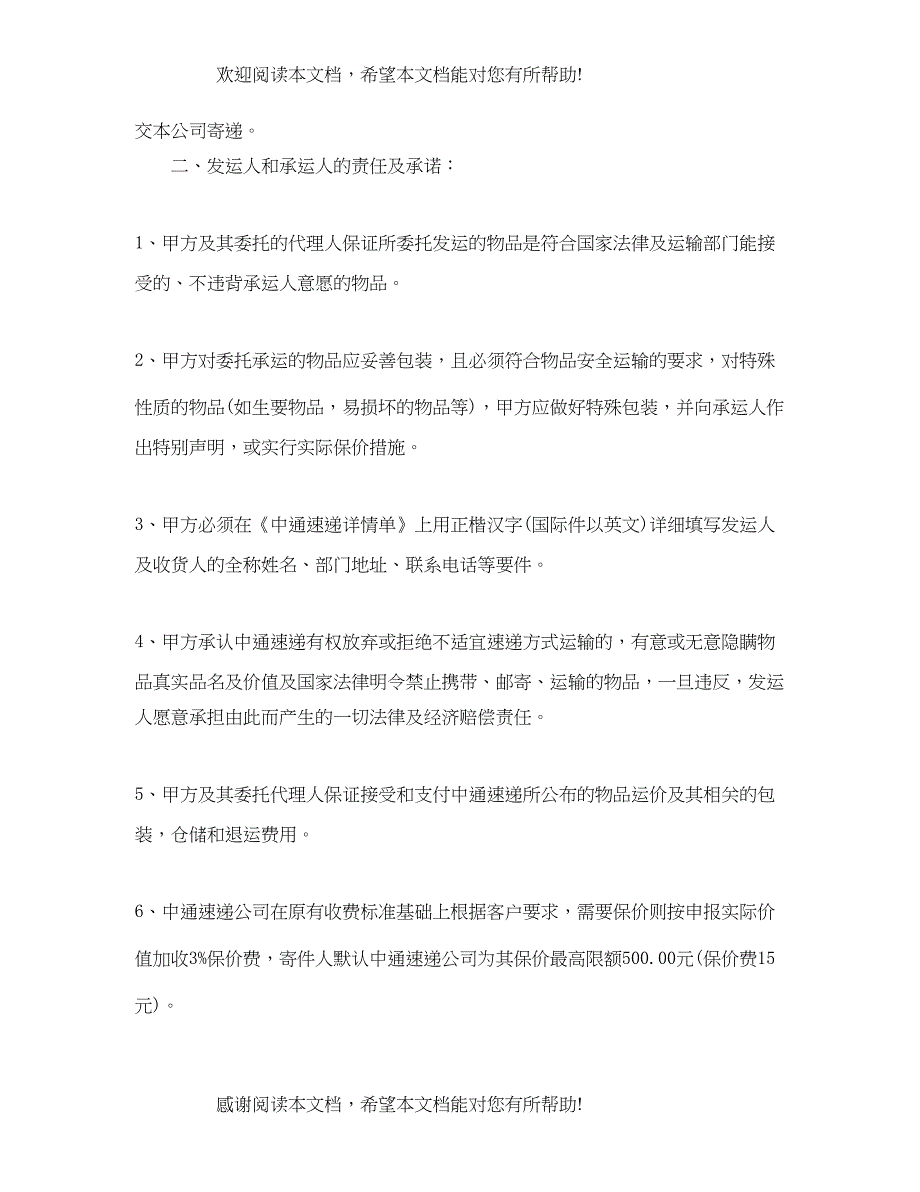 欢迎阅读本文档，希望本文档能对您有所帮助!

交本公司寄递。

二、发运人和承运人的责任及承诺：

1、甲方及其委托的代理人保证所委托发运的物品是符合国家法律及运输部门能接受的、不违背承运人意愿的物品。

2、甲方对委托承运的物品应妥善包装，且必须符合物品安全运输的要求，对特殊性质的物品(如生要物品，易损坏的物品等)，甲方应做好特殊包装，并向承运人作出特别声明，或实行实际保价措施。

3、甲方必须在《中通速递详情单》上用正楷汉字(国际件以英文)详细填写发运人及收货人的全称姓名、部门地址、联系电话等要件。

4、甲方承认中通速递有权放弃或拒绝不适宜速递方式运输的，有意或无意隐瞒物品真实品名及价值及国家法律明令禁止携带、邮寄、运输的物品，一旦违反，发运人愿意承担由此而产生的一切法律及经济赔偿责任。

5、甲方及其委托代理人保证接受和支付中通速递所公布的物品运价及其相关的包装，仓储和退运费用。

6、中通速递公司在原有收费标准基础上根据客户要求，需要保价则按申报实际价值加收3%保价费，寄件人默认中通速递公司为其保价最高限额500.00元(保价费15元)。

感谢阅读本文档，希望本文档能对您有所帮助!